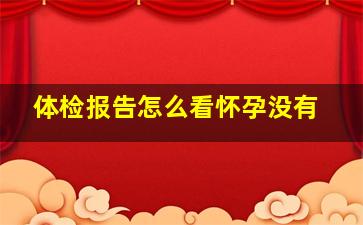 体检报告怎么看怀孕没有